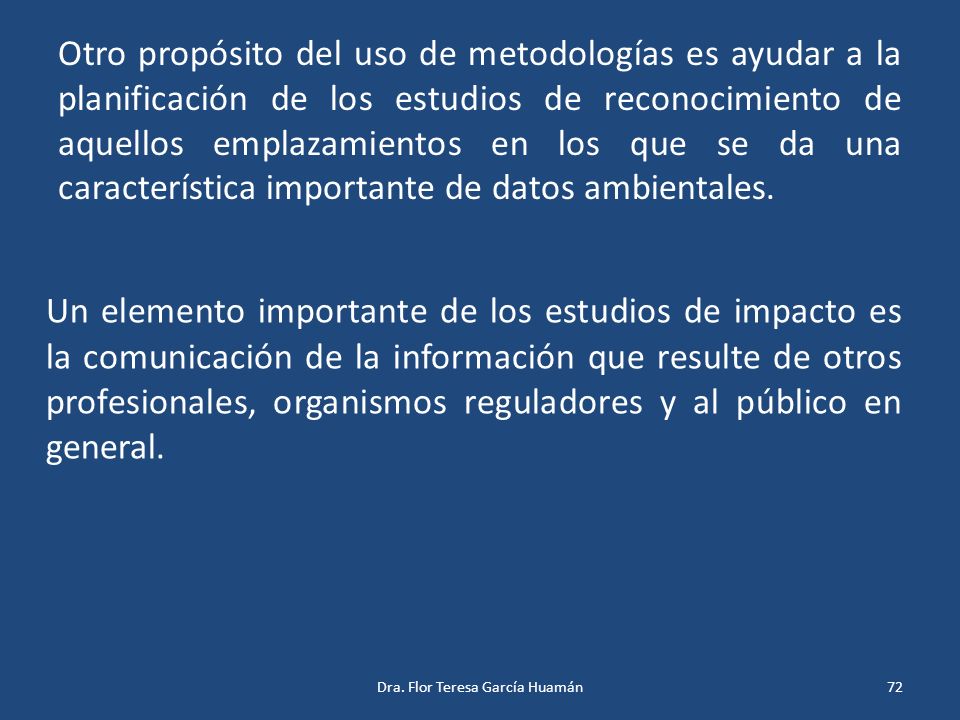 Otro propósito del uso de metodologías es ayudar a la planificación de los estudios de reconocimiento de aquellos emplazamientos en los que se da una característica importante de datos ambientales.

Un elemento importante de los estudios de impacto es la comunicación de la información que resulte de otros profesionales, organismos reguladores y al público en general.

Dra. Flor Teresa García Huamán

72